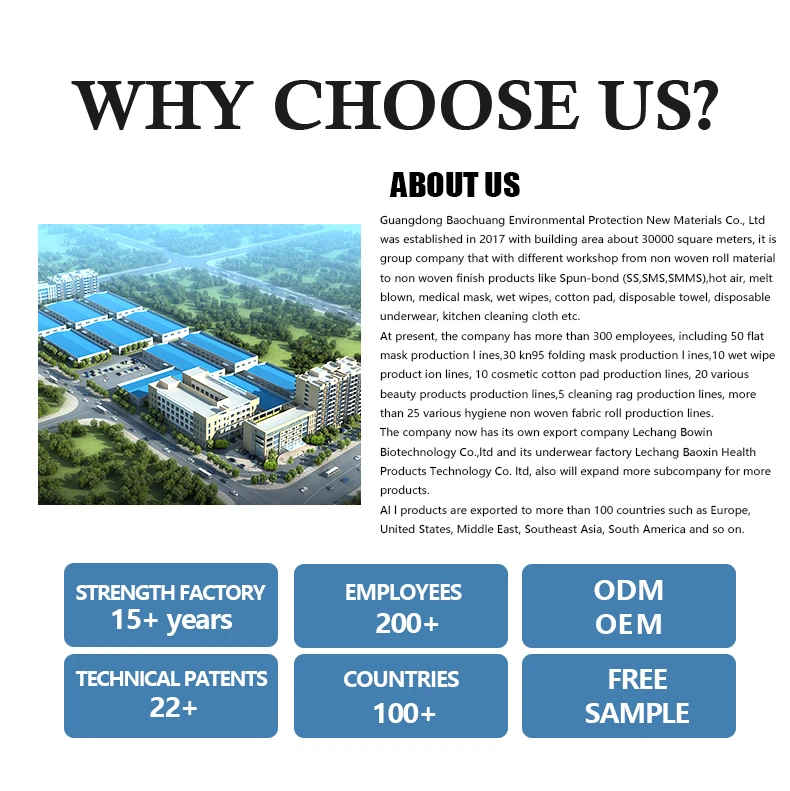 WHY CHOOSE US?

ABOUT US

Guangdong Baochuang Environmental Protection New Materials Co., Ltd was established in 2017 with building area about 30000 square meters, it is group company that with different workshop from non woven roll material to non woven finish products like Spun-bond (SS,SMS,SMMS),hot air, melt blown, medical mask, wet wipes, cotton pad, disposable towel, disposable underwear, kitchen cleaning cloth etc.
At present, the company has more than 300 employees, including 50 flat mask production l ines,30 kn95 folding mask production l ines,10 wet wipe product ion lines, 10 cosmetic cotton pad production lines, 20 various beauty products production lines,5 cleaning rag production lines, more than 25 various hygiene non woven fabric roll production lines.
The company now has its own export company Lechang Bowin Biotechnology Co.,ltd and its underwear factory Lechang Baoxin Health Products Technology Co. ltd, also will expand more subcompany for more products.
Al l products are exported to more than 100 countries such as Europe, United States, Middle East, Southeast Asia, South America and so on.

STRENGTH FACTORY
15+ years

EMPLOYEES
200+

ODM
OEM

TECHNICAL PATENTS
22+

COUNTRIES
100+

FREE
SAMPLE